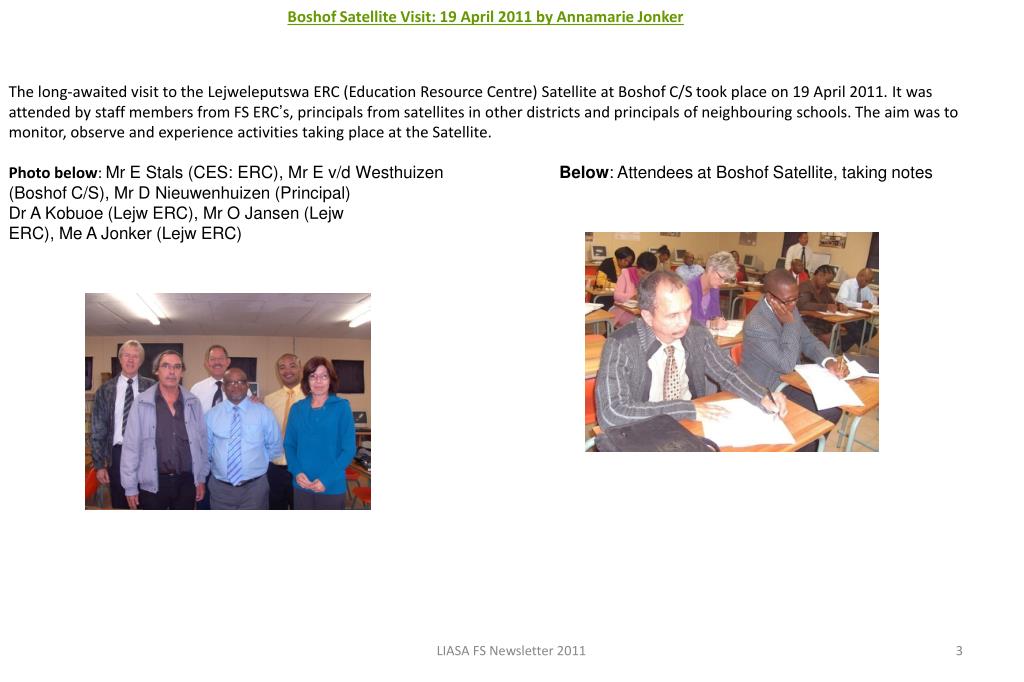 Boshof Satellite Visit: 19 April 2011 by Annamarie Jonker

The long-awaited visit to the Lejweleputswa ERC (Education Resource Centre) Satellite at Boshof C/S took place on 19 April 2011. It was attended by staff members from FS ERC's, principals from satellites in other districts and principals of neighbouring schools. The aim was to monitor, observe and experience activities taking place at the Satellite.

Photo below: Mr E Stals (CES: ERC), Mr E v/d Westhuizen (Boshof C/S), Mr D Nieuwenhuizen (Principal) Dr A Kobuoe (Lejw ERC), Mr O Jansen (Lejw ERC), Me A Jonker (Lejw ERC)

Below: Attendees at Boshof Satellite, taking notes

LIASA FS Newsletter 2011

3